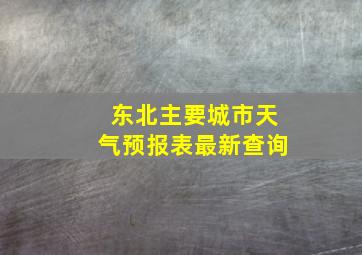 东北主要城市天气预报表最新查询